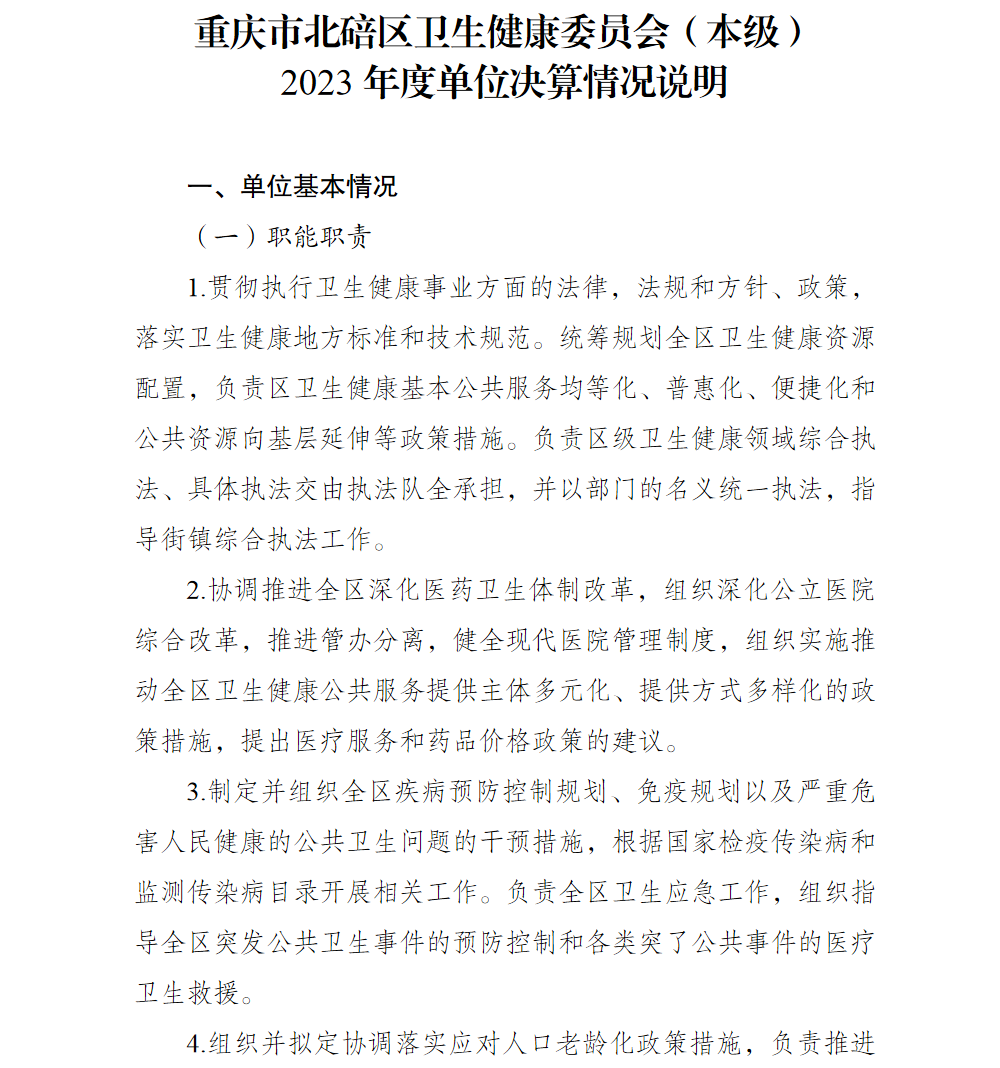 重庆市北碚区卫生健康委员会（本级）
2023 年度单位决算情况说明

一、单位基本情况

（一）职能职责

1.贯彻执行卫生健康事业方面的法律，法规和方针、政策，落实卫生健康地方标准和技术规范。统筹规划全区卫生健康资源配置，负责区卫生健康基本公共服务均等化、普惠化、便捷化和公共资源向基层延伸等政策措施。负责区级卫生健康领域综合执法、具体执法交由执法队全承担，并以部门的名义统一执法，指导街镇综合执法工作。

2.协调推进全区深化医药卫生体制改革，组织深化公立医院综合改革，推进管办分离，健全现代医院管理制度，组织实施推动全区卫生健康公共服务提供主体多元化、提供方式多样化的政策措施，提出医疗服务和药品价格政策的建议。

3.制定并组织全区疾病预防控制规划、免疫规划以及严重危害人民健康的公共卫生问题的干预措施，根据国家检疫传染病和监测传染病目录开展相关工作。负责全区卫生应急工作，组织指导全区突发公共卫生事件的预防控制和各类突了公共事件的医疗卫生救援。

4.组织并拟定协调落实应对人口老龄化政策措施，负责推进